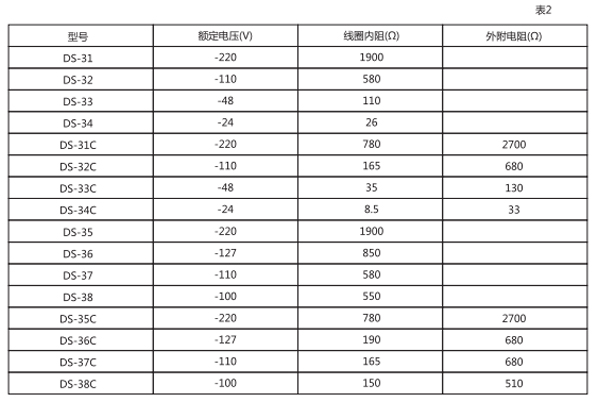 表2

| 型号 | 额定电压(V) | 线圈内阻(Ω) | 外附电阻(Ω) |
|---|---|---|---|
| DS-31 | -220 | 1900 | |
| DS-32 | -110 | 580 | |
| DS-33 | -48 | 110 | |
| DS-34 | -24 | 26 | |
| DS-31C | -220 | 780 | 2700 |
| DS-32C | -110 | 165 | 680 |
| DS-33C | -48 | 35 | 130 |
| DS-34C | -24 | 8.5 | 33 |
| DS-35 | -220 | 1900 | |
| DS-36 | -127 | 850 | |
| DS-37 | -110 | 580 | |
| DS-38 | -100 | 550 | |
| DS-35C | -220 | 780 | 2700 |
| DS-36C | -127 | 190 | 680 |
| DS-37C | -110 | 165 | 680 |
| DS-38C | -100 | 150 | 510 |